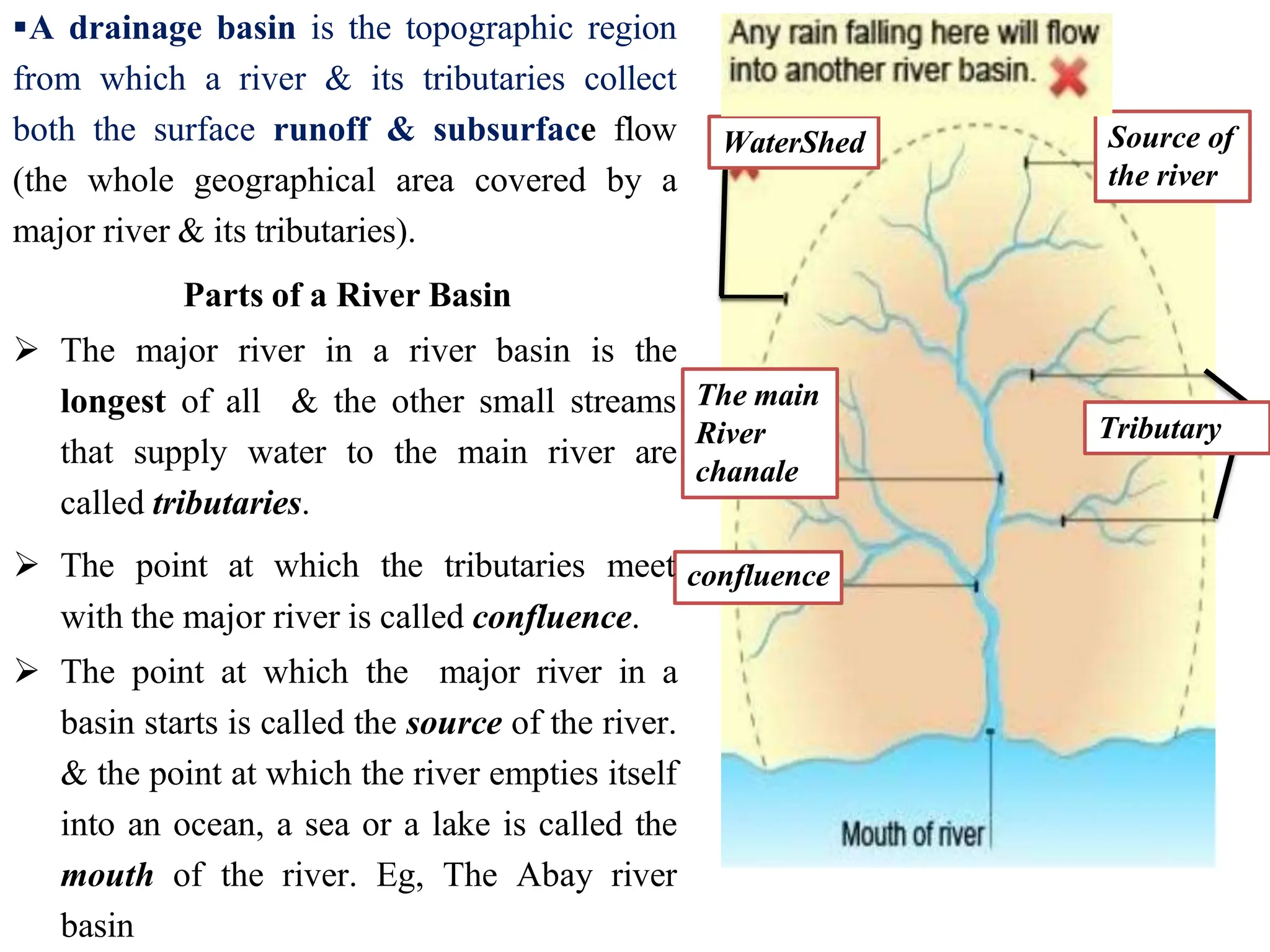 ▪A drainage basin is the topographic region from which a river & its tributaries collect both the surface runoff & subsurface flow (the whole geographical area covered by a major river & its tributaries).

Parts of a River Basin

➢ The major river in a river basin is the longest of all & the other small streams that supply water to the main river are called tributaries.

➢ The point at which the tributaries meet with the major river is called confluence.

➢ The point at which the major river in a basin starts is called the source of the river. & the point at which the river empties itself into an ocean, a sea or a lake is called the mouth of the river. Eg, The Abay river basin

Any rain falling here will flow into another river basin.

WaterShed

Source of the river

The main River chanale

Tributary

confluence

Mouth of river